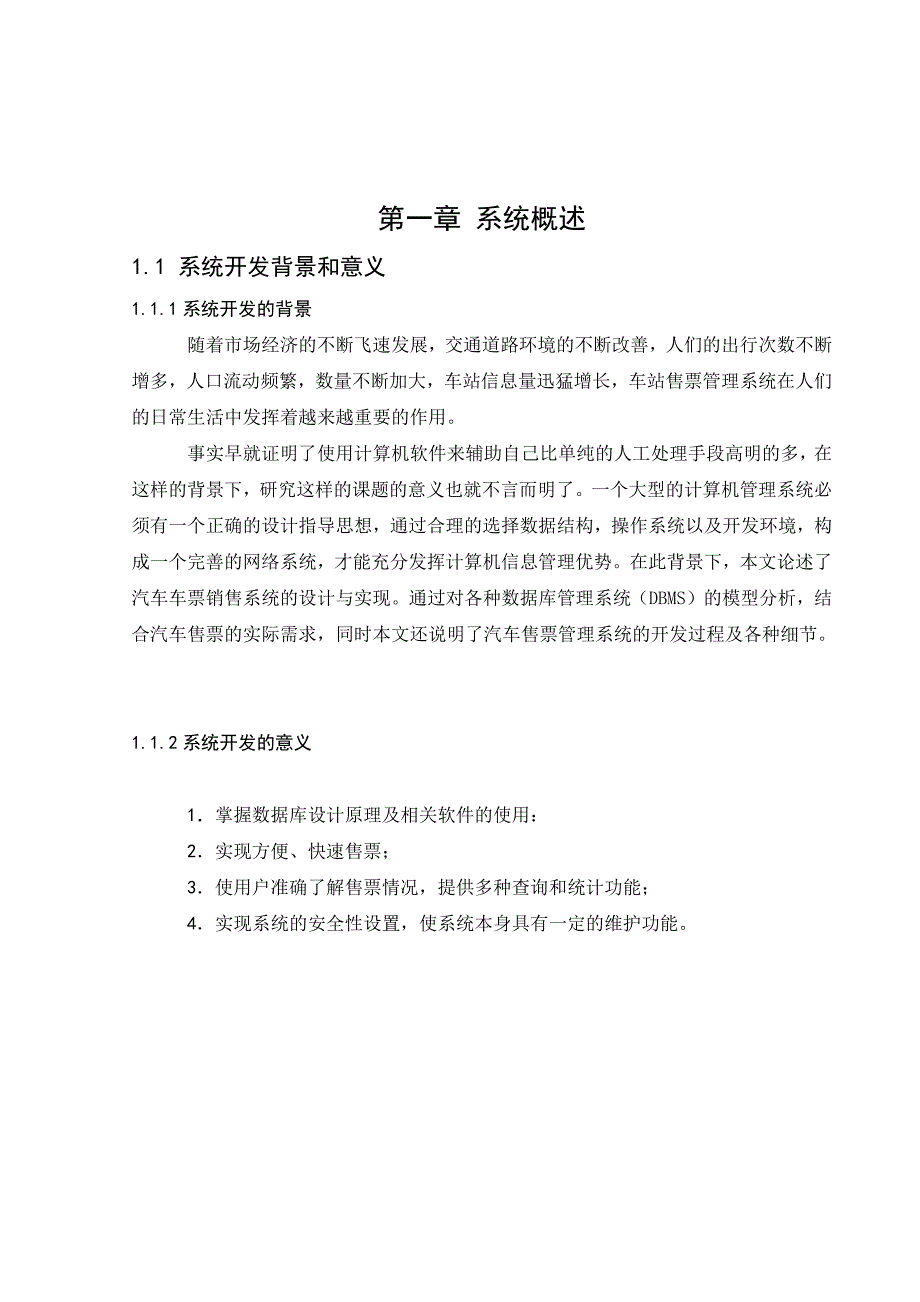 第一章 系统概述

1.1 系统开发背景和意义

1.1.1 系统开发的背景

随着市场经济的不断飞速发展，交通道路环境的不断改善，人们的出行次数不断增多，人口流动频繁，数量不断加大，车站信息量迅猛增长，车站售票管理系统在人们的日常生活中发挥着越来越重要的作用。

事实早就证明了使用计算机软件来辅助自己比单纯的人工处理手段高明的多，在这样的背景下，研究这样的课题的意义也就不言而明了。一个大型的计算机管理系统必须有一个正确的设计指导思想，通过合理的选择数据结构，操作系统以及开发环境，构成一个完善的网络系统，才能充分发挥计算机信息管理优势。在此背景下，本文论述了汽车车票销售系统的设计与实现。通过对各种数据库管理系统（DBMS）的模型分析，结合汽车售票的实际需求，同时本文还说明了汽车售票管理系统的开发过程及各种细节。

1.1.2 系统开发的意义

1. 掌握数据库设计原理及相关软件的使用：
2. 实现方便、快速售票；
3. 使用户准确了解售票情况，提供多种查询和统计功能；
4. 实现系统的安全性设置，使系统本身具有一定的维护功能。